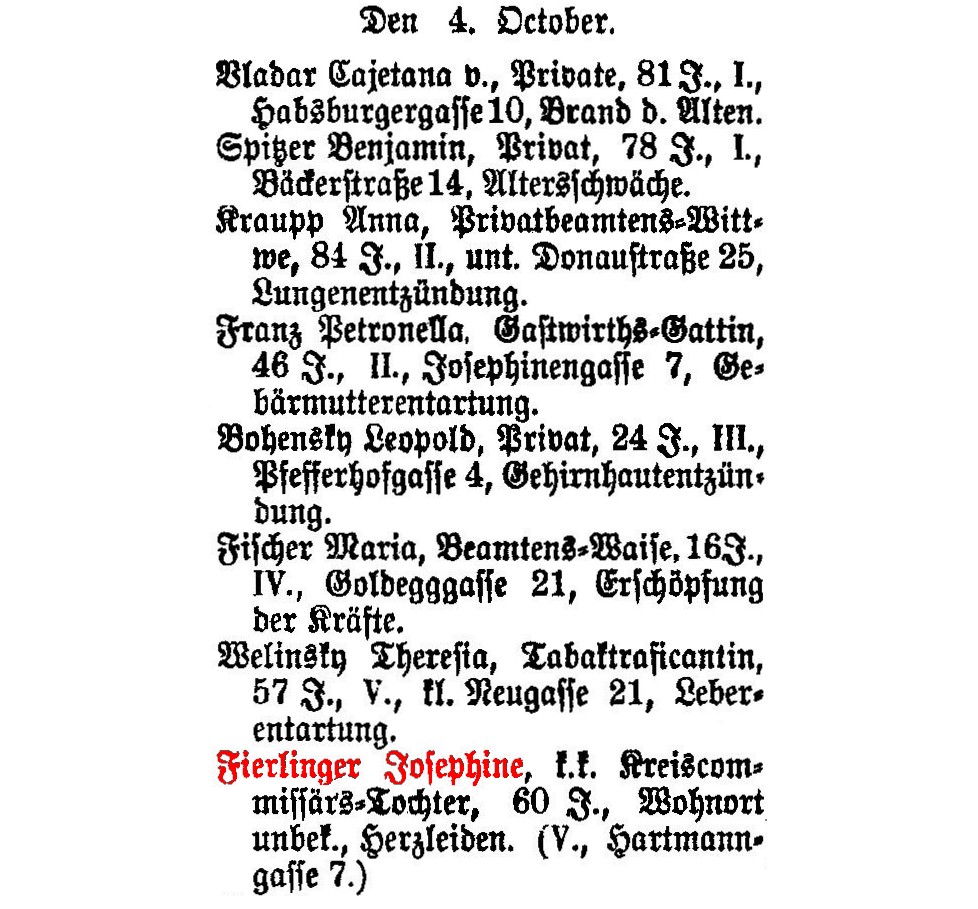 Den 4. October.

Vladar Cajetana v., Private, 81 J., I., Habsburgergasse 10, Brand d. Alten.

Spitzer Benjamin, Privat, 78 J., I., Bäckerstraße 14, Altersschwäche.

Kraupp Anna, Privatbeamtens-Wittwe, 84 J., II., unt. Donaustraße 25, Lungenentzündung.

Franz Petronella, Gastwirths-Gattin, 46 J., II., Josephinengasse 7, Gebärmutterentartung.

Bohensky Leopold, Privat, 24 J., III., Pfefferhofgasse 4, Gehirnhautentzündung.

Fischer Maria, Beamtens-Waise, 16 J., IV., Goldegggasse 21, Erschöpfung der Kräfte.

Welinsky Theresia, Tabaktraficantin, 57 J., V., kl. Neugasse 21, Leberentartung.

Fierlinger Josephine, k.k. Kreiscommissärs-Tochter, 60 J., Wohnort unbek., Herzleiden. (V., Hartmanngasse 7.)